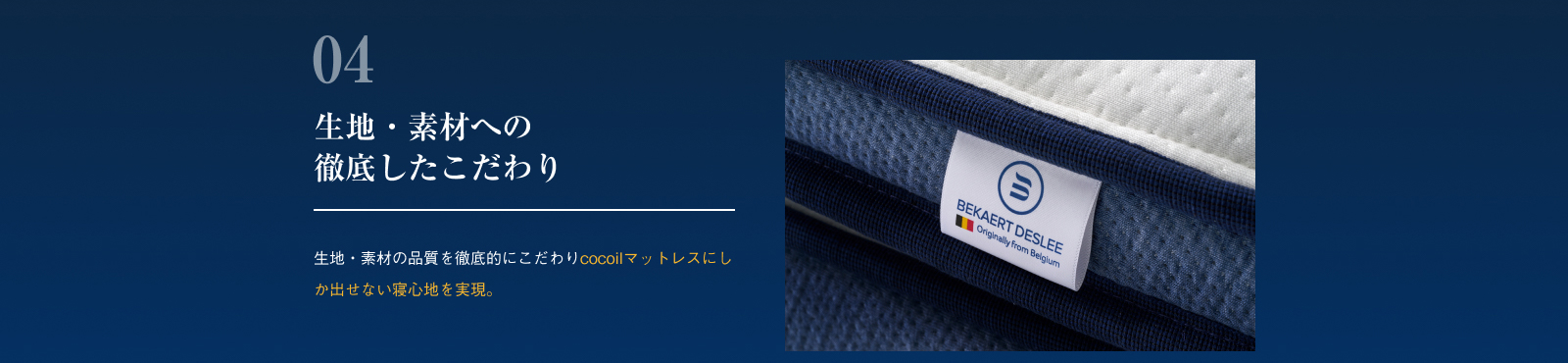 04

生地・素材への
徹底したこだわり

生地・素材の品質を徹底的にこだわりcocoilマットレスにしか出せない寝心地を実現。

BEKAERT DESLEE
Originally from Belgium